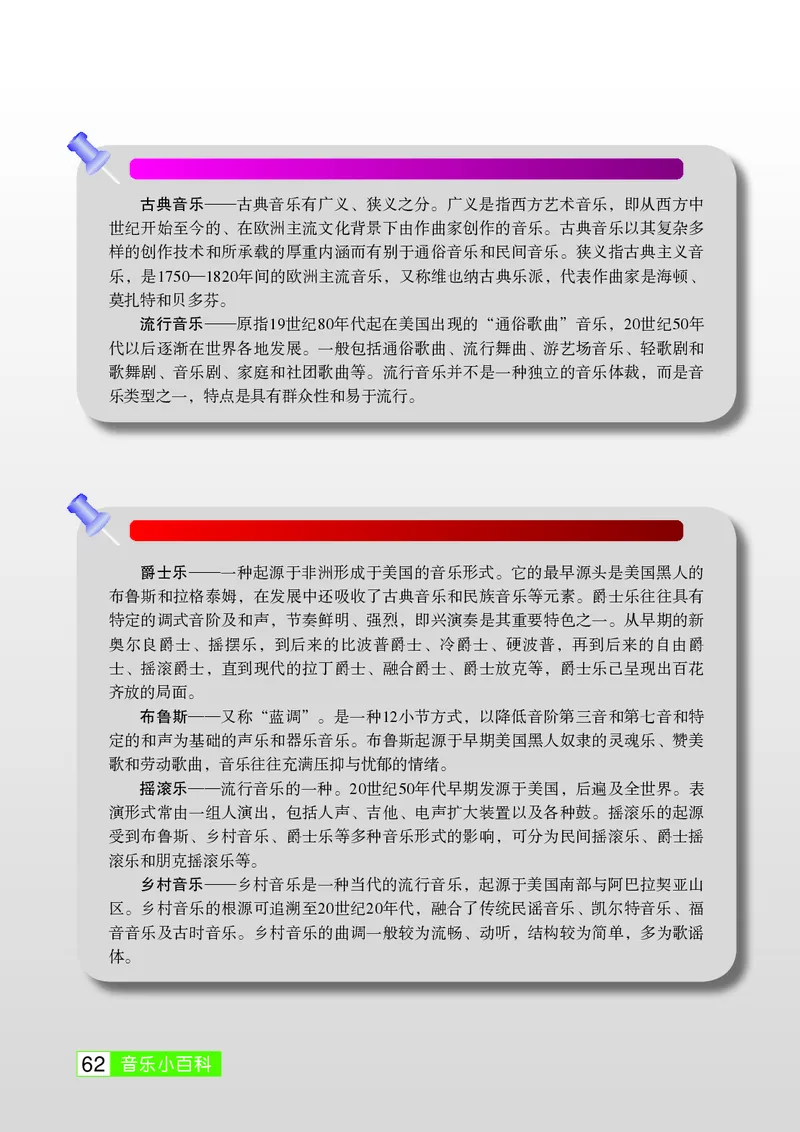 古典音乐——古典音乐有广义、狭义之分。广义是指西方艺术音乐，即从西方中世纪开始至今的、在欧洲主流文化背景下由作曲家创作的音乐。古典音乐以其复杂多样的创作技术和所承载的厚重内涵而有别于通俗音乐和民间音乐。狭义指古典主义音乐，是1750—1820年间的欧洲主流音乐，又称维也纳古典乐派，代表作曲家是海顿、莫扎特和贝多芬。

流行音乐——原指19世纪80年代起在美国出现的“通俗歌曲”音乐，20世纪50年代以后逐渐在世界各地发展。一般包括通俗歌曲、流行舞曲、游艺场音乐、轻歌剧和歌舞剧、音乐剧、家庭和社团歌曲等。流行音乐并不是一种独立的音乐体裁，而是音乐类型之一，特点是具有群众性和易于流行。

爵士乐——一种起源于非洲形成于美国的音乐形式。它的最早源头是美国黑人的布鲁斯和拉格泰姆，在发展中还吸收了古典音乐和民族音乐等元素。爵士乐往往具有特定的调式音阶及和声，节奏鲜明、强烈，即兴演奏是其重要特色之一。从早期的新奥尔良爵士、摇摆乐，到后来的比波普爵士、冷爵士、硬波普，再到后来的自由爵士、摇滚爵士，直到现代的拉丁爵士、融合爵士、爵士放克等，爵士乐已呈现出百花齐放的局面。

布鲁斯——又称“蓝调”。是一种12小节方式，以降低音阶第三音和第七音和特定的和声为基础的声乐和器乐音乐。布鲁斯起源于早期美国黑人奴隶的灵魂乐、赞美歌和劳动歌曲，音乐往往充满压抑与忧郁的情绪。

摇滚乐——流行音乐的一种。20世纪50年代早期发源于美国，后遍及全世界。表演形式常由一组人演出，包括人声、吉他、电声扩大装置以及各种鼓。摇滚乐的起源受到布鲁斯、乡村音乐、爵士乐等多种音乐形式的影响，可分为民间摇滚乐、爵士摇滚乐和朋克摇滚乐等。

乡村音乐——乡村音乐是一种当代的流行音乐，起源于美国南部与阿巴拉契亚山区。乡村音乐的根源可追溯至20世纪20年代，融合了传统民谣音乐、凯尔特音乐、福音音乐及古时音乐。乡村音乐的曲调一般较为流畅、动听，结构较为简单，多为歌谣体。

62 音乐小百科